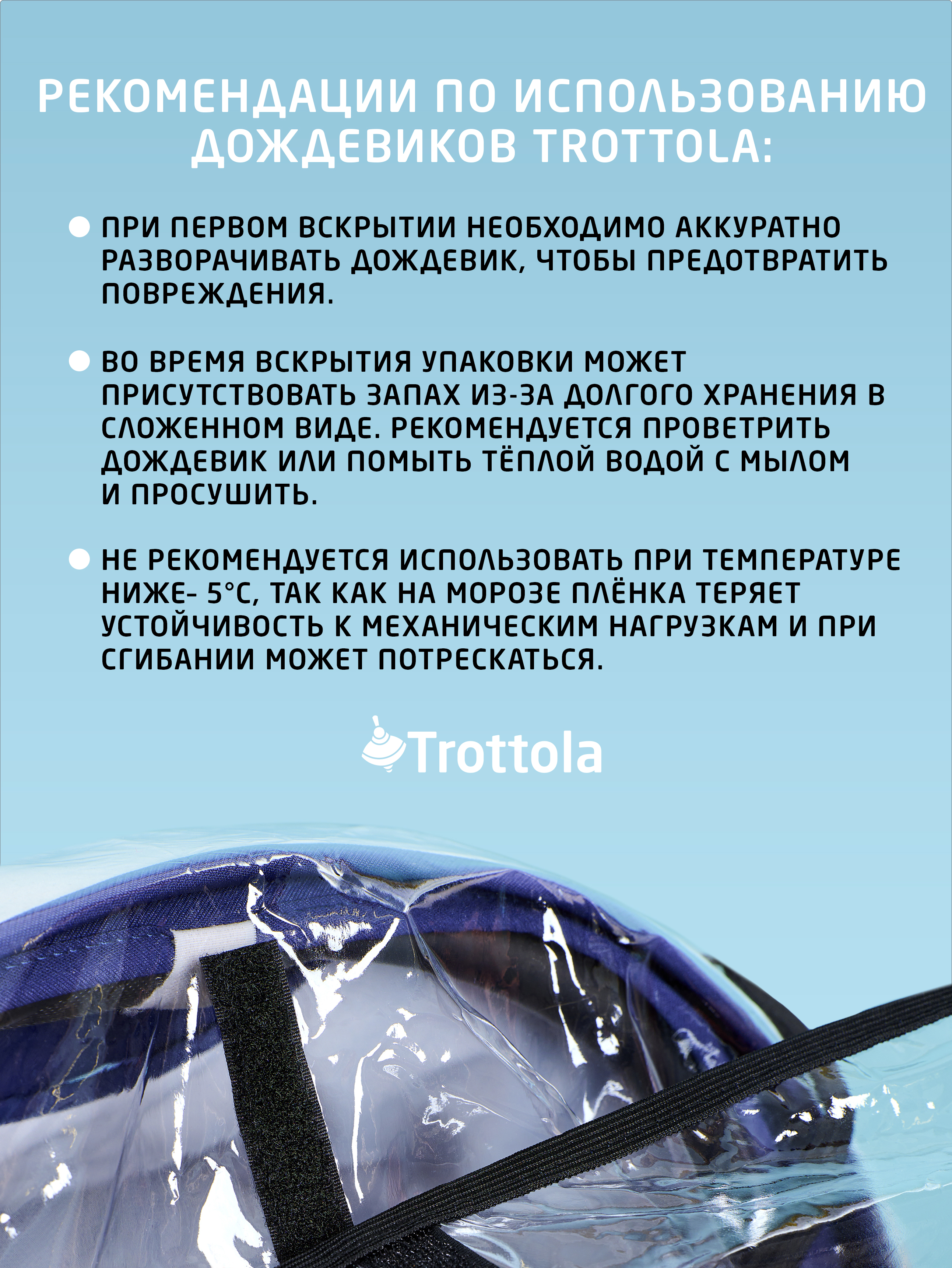 РЕКОМЕНДАЦИИ ПО ИСПОЛЬЗОВАНИЮ ДОЖДЕВИКОВ TROTTOLA:

ПРИ ПЕРВОМ ВСКРЫТИИ НЕОБХОДИМО АККУРАТНО РАЗВОРАЧИВАТЬ ДОЖДЕВИК, ЧТОБЫ ПРЕДОТВРАТИТЬ ПОВРЕЖДЕНИЯ.

ВО ВРЕМЯ ВСКРЫТИЯ УПАКОВКИ МОЖЕТ ПРИСУТСТВОВАТЬ ЗАПАХ ИЗ-ЗА ДОЛГОГО ХРАНЕНИЯ В СЛОЖЕННОМ ВИДЕ. РЕКОМЕНДУЕТСЯ ПРОВЕТРИТЬ ДОЖДЕВИК ИЛИ ПОМЫТЬ ТЁПЛОЙ ВОДОЙ С МЫЛОМ И ПРОСУШИТЬ.

НЕ РЕКОМЕНДУЕТСЯ ИСПОЛЬЗОВАТЬ ПРИ ТЕМПЕРАТУРЕ НИЖЕ- 5°С, ТАК КАК НА МОРОЗЕ ПЛЁНКА ТЕРЯЕТ УСТОЙЧИВОСТЬ К МЕХАНИЧЕСКИМ НАГРУЗКАМ И ПРИ СГИБАНИИ МОЖЕТ ПОТРЕСКАТЬСЯ.

Trottola